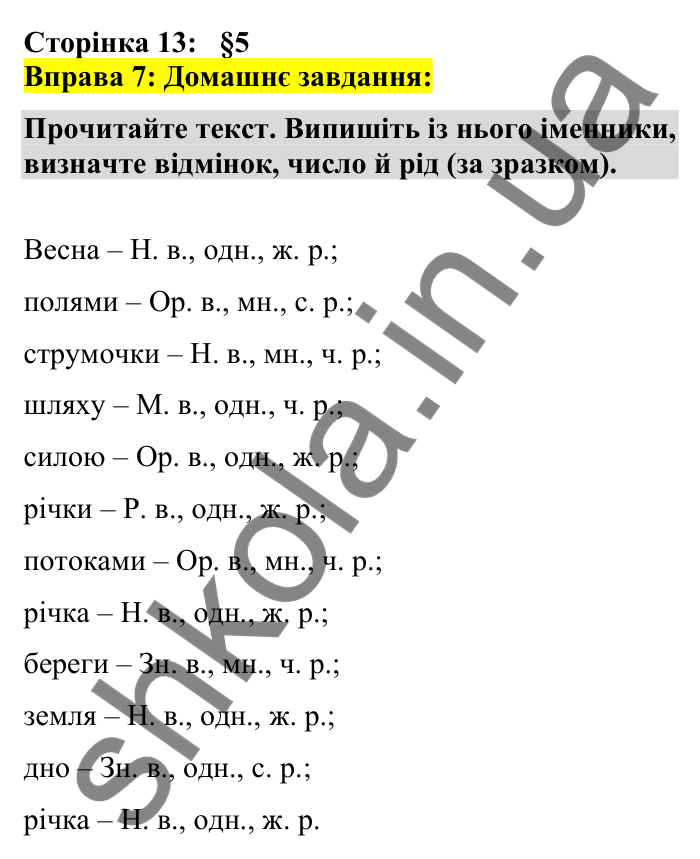 Сторінка 13: §5
Вправа 7: Домашнє завдання:

Прочитайте текст. Випишіть із нього іменники, визначте відмінок, число й рід (за зразком).

Весна – Н. в., одн., ж. р.;

полями – Ор. в., мн., с. р.;

струмочки – Н. в., мн., ч. р.;

шляху – М. в., одн., ч. р.;

силою – Ор. в., одн., ж. р.;

річки – Р. в., одн., ж. р.;

потоками – Ор. в., мн., ч. р.;

річка – Н. в., одн., ж. р.;

береги – Зн. в., мн., ч. р.;

земля – Н. в., одн., ж. р.;

дно – Зн. в., одн., с. р.;

річка – Н. в., одн., ж. р.

shkola.in.ua